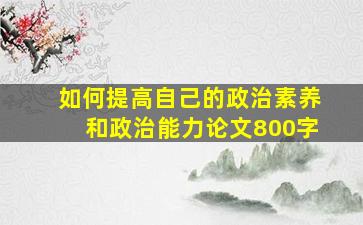 如何提高自己的政治素养和政治能力论文800字